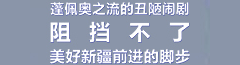 蓬佩奥之流的丑陋闹剧
阻挡不了
美好新疆前进的脚步